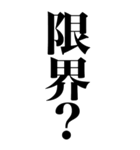 限界？